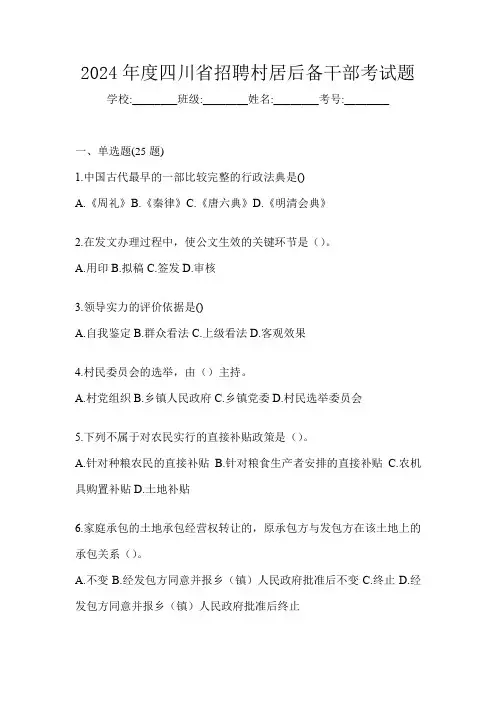 2024 年度四川省招聘村居后备干部考试题

学校:________班级:________姓名:________考号:________

一、单选题(25 题)

1.中国古代最早的一部比较完整的行政法典是()

A.《周礼》B.《秦律》C.《唐六典》D.《明清会典》

2.在发文办理过程中，使公文生效的关键环节是（）。

A.用印 B.拟稿 C.签发 D.审核

3.领导实力的评价依据是()

A.自我鉴定 B.群众看法 C.上级看法 D.客观效果

4.村民委员会的选举，由（）主持。

A.村党组织 B.乡镇人民政府 C.乡镇党委 D.村民选举委员会

5.下列不属于对农民实行的直接补贴政策是（）。

A.针对种粮农民的直接补贴 B.针对粮食生产者安排的直接补贴 C.农机具购置补贴 D.土地补贴

6.家庭承包的土地承包经营权转让的，原承包方与发包方在该土地上的承包关系（）。

A.不变 B.经发包方同意并报乡（镇）人民政府批准后不变 C.终止 D.经发包方同意并报乡（镇）人民政府批准后终止